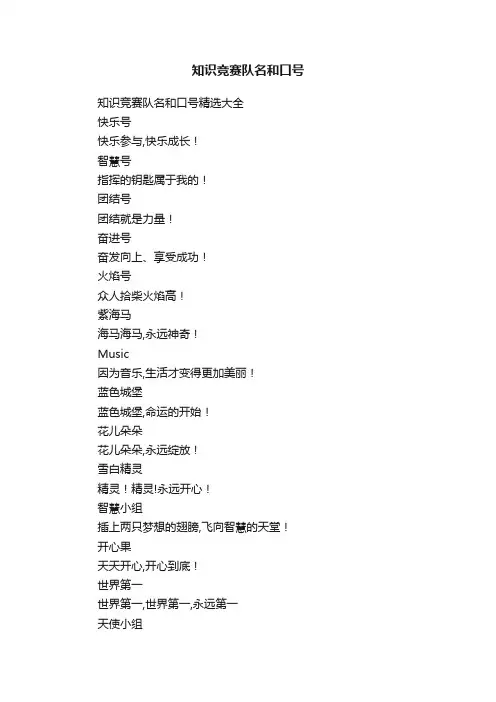 知识竞赛队名和口号

知识竞赛队名和口号精选大全

快乐号

快乐参与,快乐成长！

智慧号

指挥的钥匙属于我的！

团结号

团结就是力量！

奋进号

奋发向上、享受成功！

火焰号

众人拾柴火焰高！

紫海马

海马海马,永远神奇！

Music

因为音乐,生活才变得更加美丽！

蓝色城堡

蓝色城堡,命运的开始！

花儿朵朵

花儿朵朵,永远绽放！

雪白精灵

精灵！精灵!永远开心！

智慧小组

插上两只梦想的翅膀,飞向智慧的天堂！

开心果

天天开心,开心到底！

世界第一

世界第一,世界第一,永远第一

天使小组